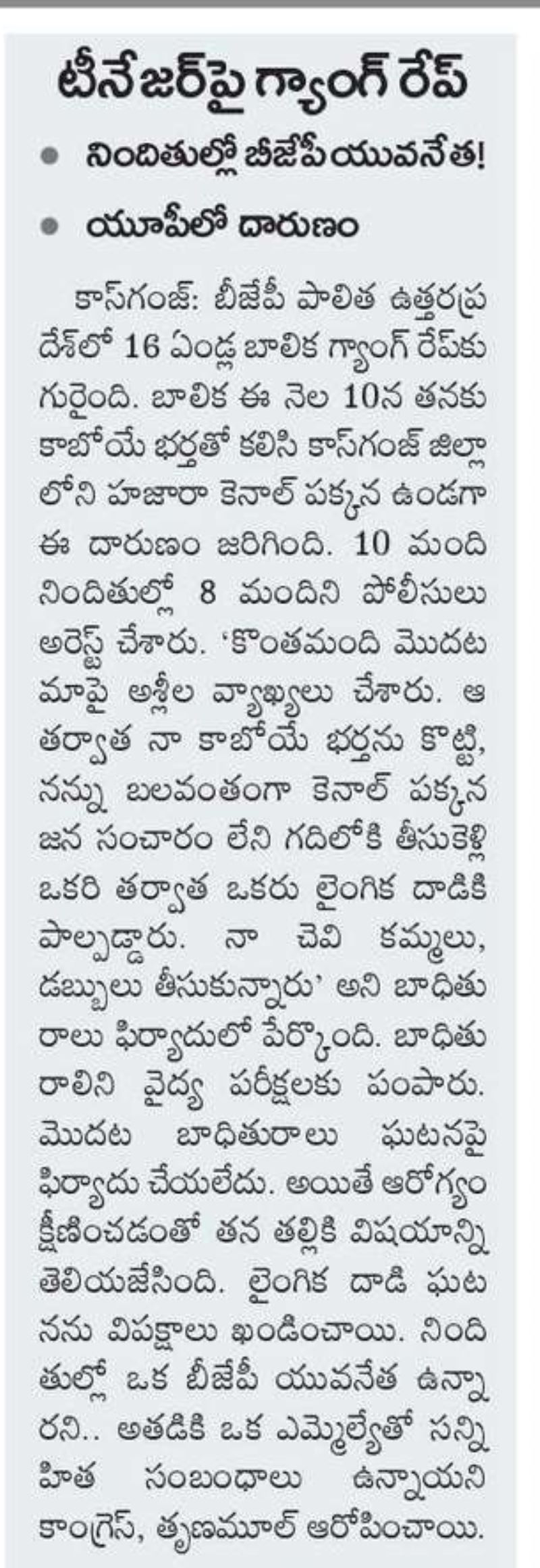 టీనేజర్‌పై గ్యాంగ్ రేప్

• నిందితుల్లో బీజేపీ యువనేత!
• యూపీలో దారుణం

కాస్‌గంజ్: బీజేపీ పాలిత ఉత్తరప్రదేశ్‌లో 16 ఏండ్ల బాలిక గ్యాంగ్ రేప్‌కు గురైంది. బాలిక ఈ నెల 10న తనకు కాబోయే భర్తతో కలిసి కాస్‌గంజ్ జిల్లాలోని హజారా కెనాల్ పక్కన ఉండగా ఈ దారుణం జరిగింది. 10 మంది నిందితుల్లో 8 మందిని పోలీసులు అరెస్ట్ చేశారు. 'కొంతమంది మొదట మాపై అశ్లీల వ్యాఖ్యలు చేశారు. ఆ తర్వాత నా కాబోయే భర్తను కొట్టి, నన్ను బలవంతంగా కెనాల్ పక్కన జన సంచారం లేని గదిలోకి తీసుకెళ్లి ఒకరి తర్వాత ఒకరు లైంగిక దాడికి పాల్పడ్డారు. నా చెవి కమ్మలు, డబ్బులు తీసుకున్నారు' అని బాధితురాలు ఫిర్యాదులో పేర్కొంది. బాధితురాలిని వైద్య పరీక్షలకు పంపారు. మొదట బాధితురాలు ఘటనపై ఫిర్యాదు చేయలేదు. అయితే ఆరోగ్యం క్షీణించడంతో తన తల్లికి విషయాన్ని తెలియజేసింది. లైంగిక దాడి ఘటనను విపక్షాలు ఖండించాయి. నిందితుల్లో ఒక బీజేపీ యువనేత ఉన్నారని.. అతడికి ఒక ఎమ్మెల్యేతో సన్నిహిత సంబంధాలు ఉన్నాయని కాంగ్రెస్, తృణమూల్ ఆరోపించాయి.